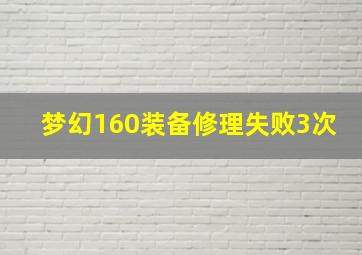 梦幻160装备修理失败3次